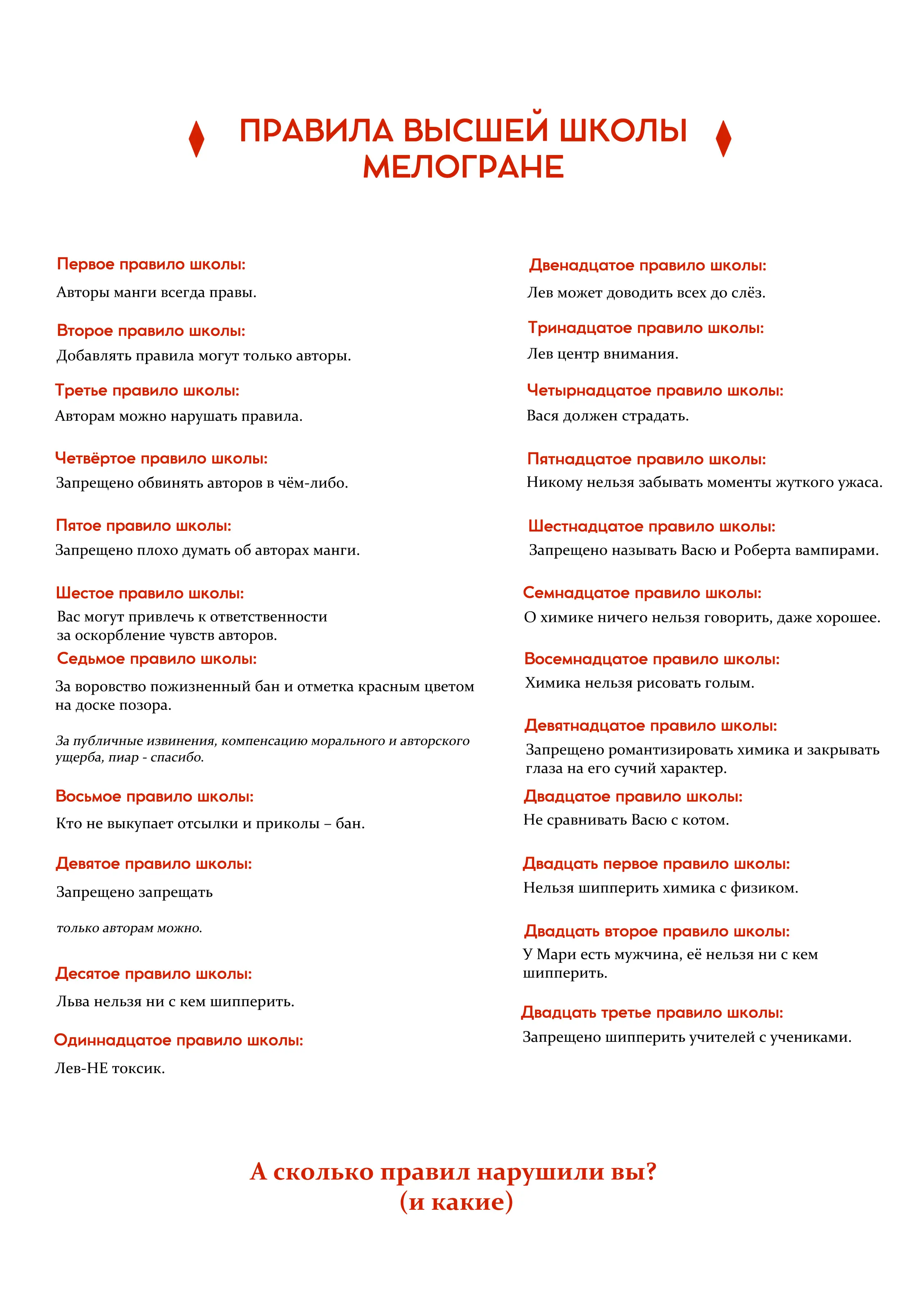 ПРАВИЛА ВЫСШЕЙ ШКОЛЫ МЕЛОГРАНЕ

Первое правило школы:

Авторы манги всегда правы.

Второе правило школы:

Добавлять правила могут только авторы.

Третье правило школы:

Авторам можно нарушать правила.

Четвёртое правило школы:

Запрещено обвинять авторов в чём-либо.

Пятое правило школы:

Запрещено плохо думать об авторах манги.

Шестое правило школы:

Вас могут привлечь к ответственности за оскорбление чувств авторов.

Седьмое правило школы:

За воровство пожизненный бан и отметка красным цветом на доске позора.

За публичные извинения, компенсацию морального и авторского ущерба, пиар - спасибо.

Восьмое правило школы:

Кто не выкупает отсылки и приколы – бан.

Девятое правило школы:

Запрещено запрещать

только авторам можно.

Десятое правило школы:

Льва нельзя ни с кем шипперить.

Одиннадцатое правило школы:

Лев-НЕ токсик.

Двенадцатое правило школы:

Лев может доводить всех до слёз.

Тринадцатое правило школы:

Лев центр внимания.

Четырнадцатое правило школы:

Вася должен страдать.

Пятнадцатое правило школы:

Никому нельзя забывать моменты жуткого ужаса.

Шестнадцатое правило школы:

Запрещено называть Васю и Роберта вампирами.

Семнадцатое правило школы:

О химике ничего нельзя говорить, даже хорошее.

Восемнадцатое правило школы:

Химика нельзя рисовать голым.

Девятнадцатое правило школы:

Запрещено романтизировать химика и закрывать глаза на его сучий характер.

Двадцатое правило школы:

Не сравнивать Васю с котом.

Двадцать первое правило школы:

Нельзя шипперить химика с физиком.

Двадцать второе правило школы:

У Мари есть мужчина, её нельзя ни с кем шипперить.

Двадцать третье правило школы:

Запрещено шипперить учителей с учениками.

А сколько правил нарушили вы?
(и какие)